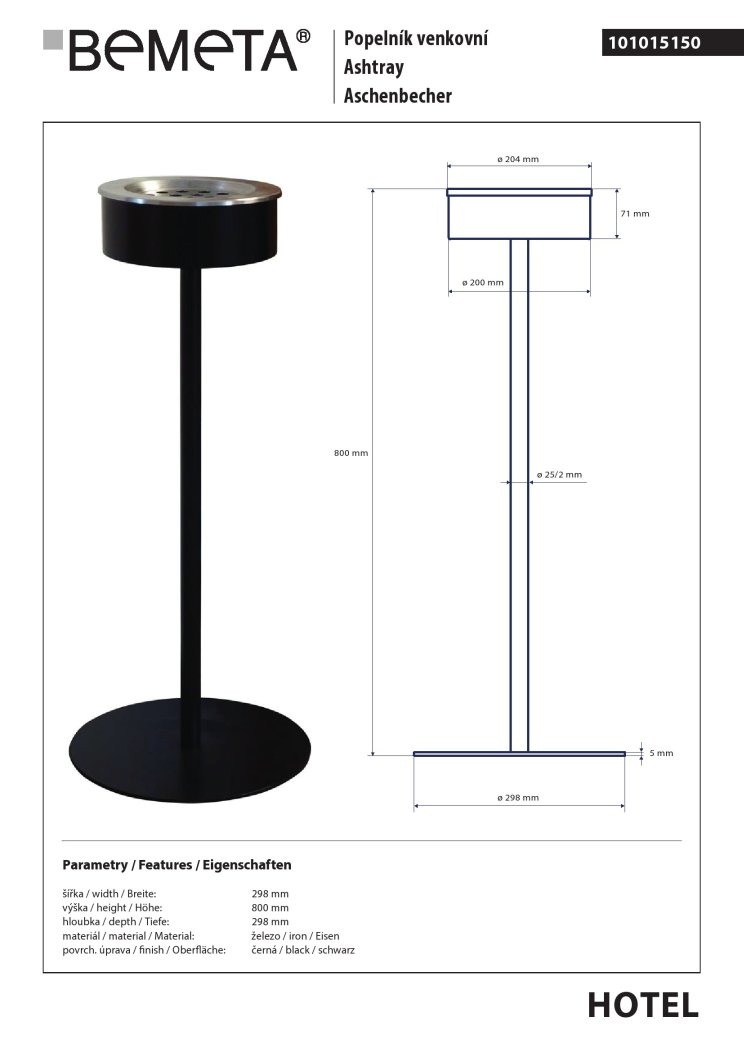 BEMETA®

Popelník venkovní
Ashtray
Aschenbecher

101015150

ø 204 mm

71 mm

ø 200 mm

800 mm

ø 25/2 mm

5 mm

ø 298 mm

Parametry / Features / Eigenschaften

| | |
|---|---|
| šířka / width / Breite: | 298 mm |
| výška / height / Höhe: | 800 mm |
| hloubka / depth / Tiefe: | 298 mm |
| materiál / material / Material: | železo / iron / Eisen |
| povrch. úprava / finish / Oberfläche: | černá / black / schwarz |

HOTEL